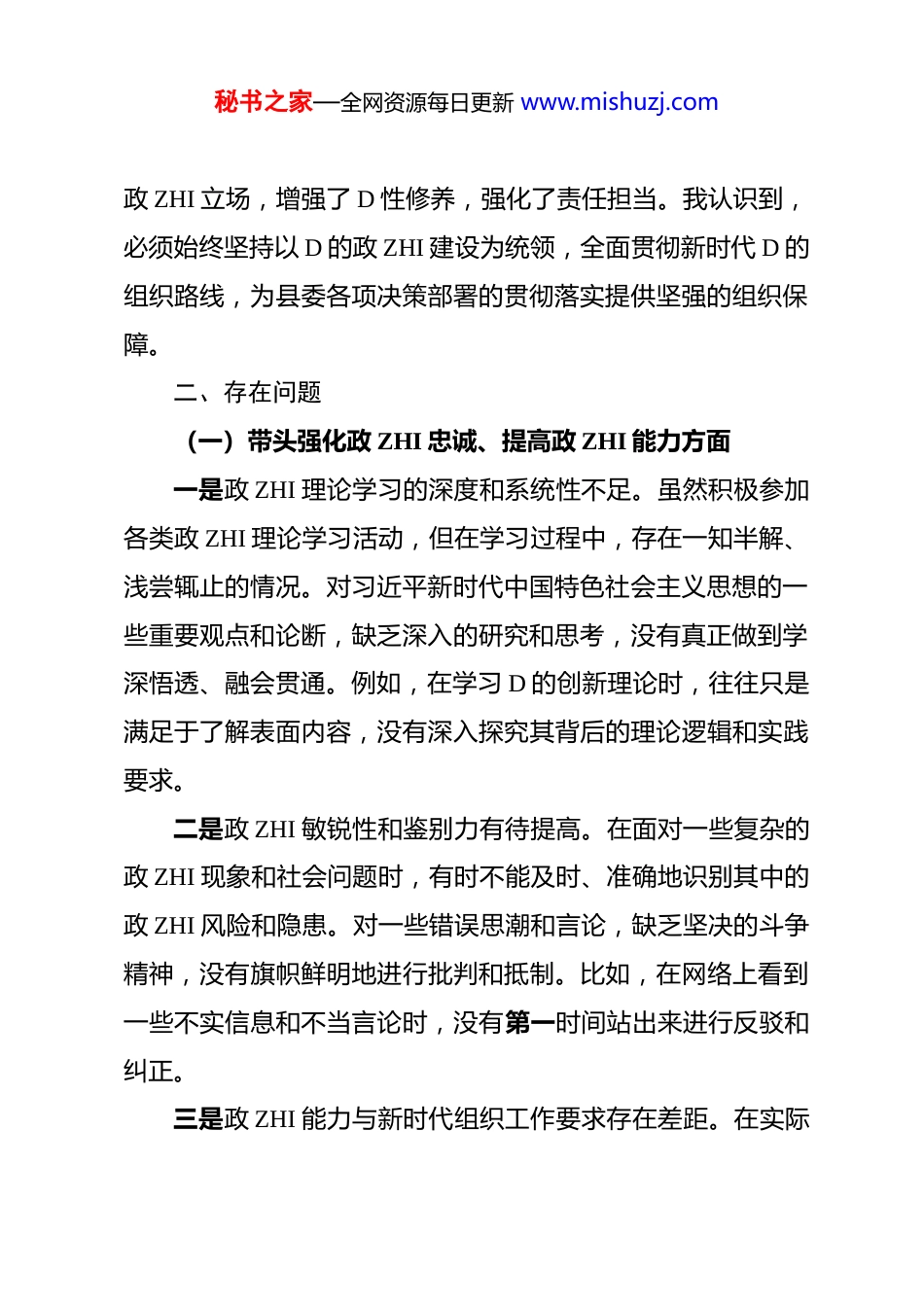 秘书之家—全网资源每日更新 www.mishuzj.com

政 ZHI 立场，增强了 D 性修养，强化了责任担当。我认识到，必须始终坚持以 D 的政 ZHI 建设为统领，全面贯彻新时代 D 的组织路线，为县委各项决策部署的贯彻落实提供坚强的组织保障。

二、存在问题

（一）带头强化政 ZHI 忠诚、提高政 ZHI 能力方面

一是政 ZHI 理论学习的深度和系统性不足。虽然积极参加各类政 ZHI 理论学习活动，但在学习过程中，存在一知半解、浅尝辄止的情况。对习近平新时代中国特色社会主义思想的一些重要观点和论断，缺乏深入的研究和思考，没有真正做到学深悟透、融会贯通。例如，在学习 D 的创新理论时，往往只是满足于了解表面内容，没有深入探究其背后的理论逻辑和实践要求。

二是政 ZHI 敏锐性和鉴别力有待提高。在面对一些复杂的政 ZHI 现象和社会问题时，有时不能及时、准确地识别其中的政 ZHI 风险和隐患。对一些错误思潮和言论，缺乏坚决的斗争精神，没有旗帜鲜明地进行批判和抵制。比如，在网络上看到一些不实信息和不当言论时，没有第一时间站出来进行反驳和纠正。

三是政 ZHI 能力与新时代组织工作要求存在差距。在实际